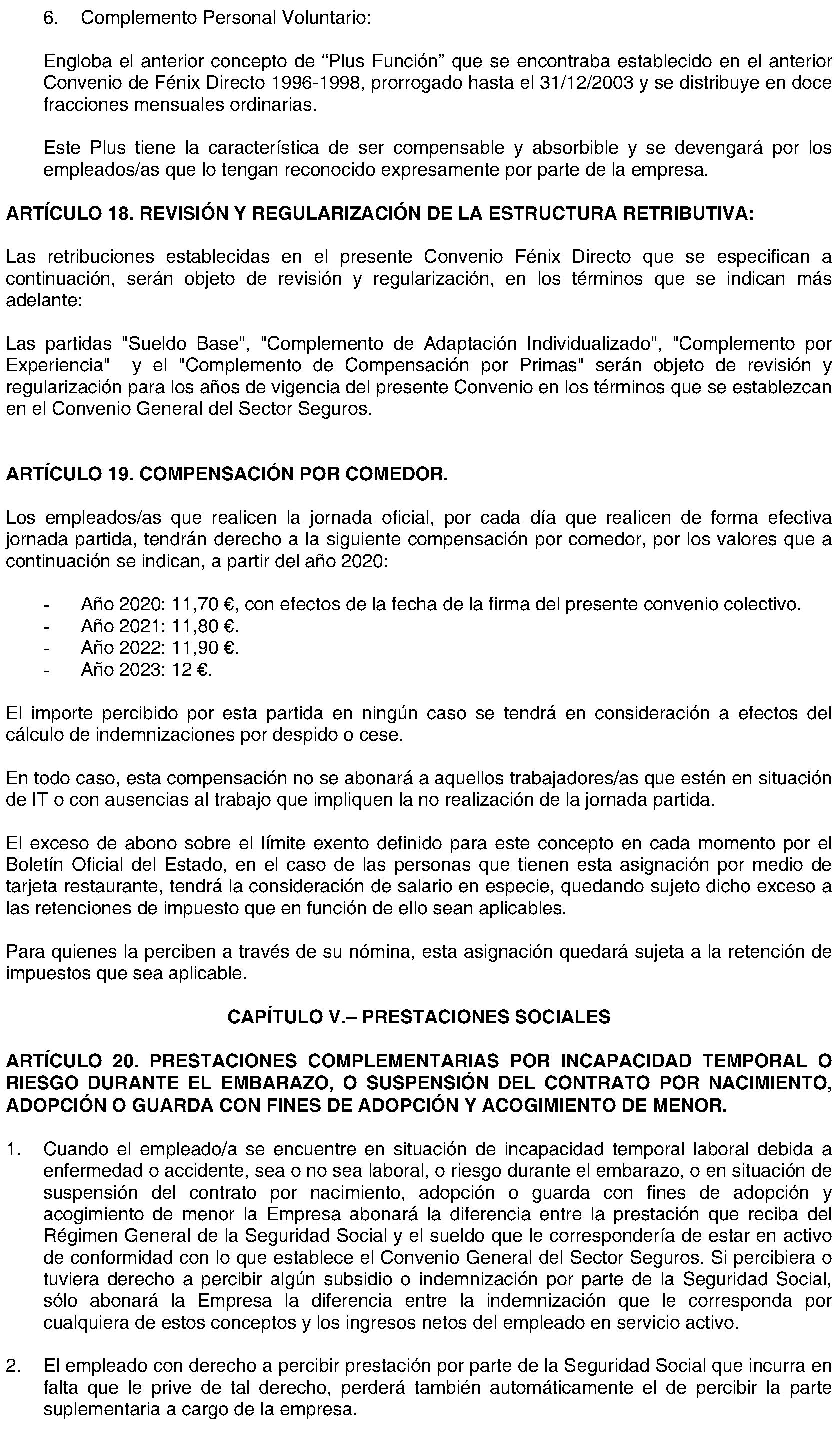 6. Complemento Personal Voluntario:

Engloba el anterior concepto de “Plus Función” que se encontraba establecido en el anterior Convenio de Fénix Directo 1996-1998, prorrogado hasta el 31/12/2003 y se distribuye en doce fracciones mensuales ordinarias.

Este Plus tiene la característica de ser compensable y absorbible y se devengará por los empleados/as que lo tengan reconocido expresamente por parte de la empresa.

ARTÍCULO 18. REVISIÓN Y REGULARIZACIÓN DE LA ESTRUCTURA RETRIBUTIVA:

Las retribuciones establecidas en el presente Convenio Fénix Directo que se especifican a continuación, serán objeto de revisión y regularización, en los términos que se indican más adelante:

Las partidas "Sueldo Base", "Complemento de Adaptación Individualizado", "Complemento por Experiencia" y el "Complemento de Compensación por Primas" serán objeto de revisión y regularización para los años de vigencia del presente Convenio en los términos que se establezcan en el Convenio General del Sector Seguros.

ARTÍCULO 19. COMPENSACIÓN POR COMEDOR.

Los empleados/as que realicen la jornada oficial, por cada día que realicen de forma efectiva jornada partida, tendrán derecho a la siguiente compensación por comedor, por los valores que a continuación se indican, a partir del año 2020:

- Año 2020: 11,70 €, con efectos de la fecha de la firma del presente convenio colectivo.
- Año 2021: 11,80 €.
- Año 2022: 11,90 €.
- Año 2023: 12 €.

El importe percibido por esta partida en ningún caso se tendrá en consideración a efectos del cálculo de indemnizaciones por despido o cese.

En todo caso, esta compensación no se abonará a aquellos trabajadores/as que estén en situación de IT o con ausencias al trabajo que impliquen la no realización de la jornada partida.

El exceso de abono sobre el límite exento definido para este concepto en cada momento por el Boletín Oficial del Estado, en el caso de las personas que tienen esta asignación por medio de tarjeta restaurante, tendrá la consideración de salario en especie, quedando sujeto dicho exceso a las retenciones de impuesto que en función de ello sean aplicables.

Para quienes la perciben a través de su nómina, esta asignación quedará sujeta a la retención de impuestos que sea aplicable.

CAPÍTULO V.– PRESTACIONES SOCIALES

ARTÍCULO 20. PRESTACIONES COMPLEMENTARIAS POR INCAPACIDAD TEMPORAL O RIESGO DURANTE EL EMBARAZO, O SUSPENSIÓN DEL CONTRATO POR NACIMIENTO, ADOPCIÓN O GUARDA CON FINES DE ADOPCIÓN Y ACOGIMIENTO DE MENOR.

1. Cuando el empleado/a se encuentre en situación de incapacidad temporal laboral debida a enfermedad o accidente, sea o no sea laboral, o riesgo durante el embarazo, o en situación de suspensión del contrato por nacimiento, adopción o guarda con fines de adopción y acogimiento de menor la Empresa abonará la diferencia entre la prestación que reciba del Régimen General de la Seguridad Social y el sueldo que le correspondería de estar en activo de conformidad con lo que establece el Convenio General del Sector Seguros. Si percibiera o tuviera derecho a percibir algún subsidio o indemnización por parte de la Seguridad Social, sólo abonará la Empresa la diferencia entre la indemnización que le corresponda por cualquiera de estos conceptos y los ingresos netos del empleado en servicio activo.

2. El empleado con derecho a percibir prestación por parte de la Seguridad Social que incurra en falta que le prive de tal derecho, perderá también automáticamente el de percibir la parte suplementaria a cargo de la empresa.